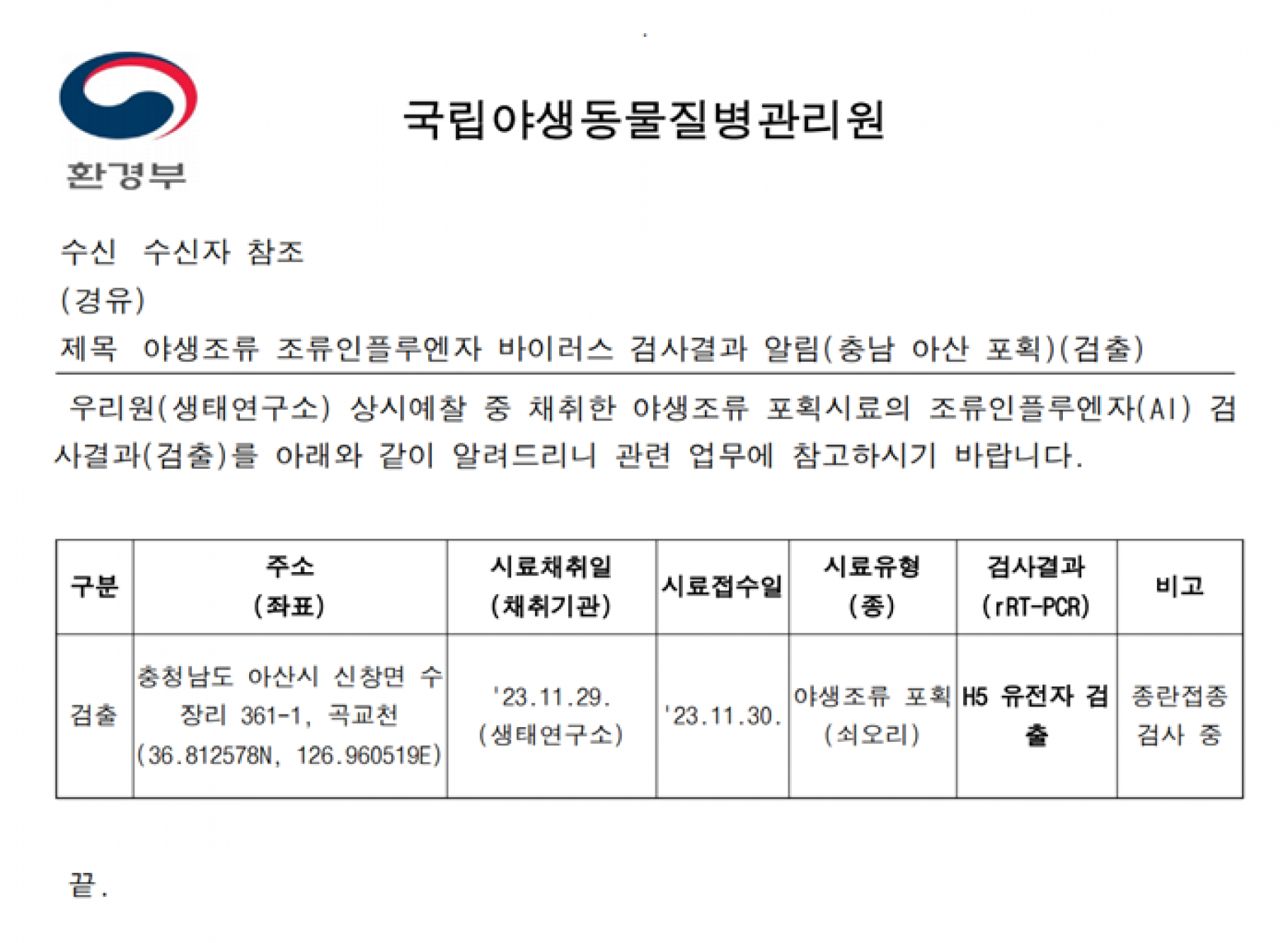 환경부

국립야생동물질병관리원

수신 수신자 참조

(경유)

제목 야생조류 조류인플루엔자 바이러스 검사결과 알림(충남 아산 포획)(검출)

우리원(생태연구소) 상시예찰 중 채취한 야생조류 포획시료의 조류인플루엔자(AI) 검사결과(검출)를 아래와 같이 알려드리니 관련 업무에 참고하시기 바랍니다.

| 구분 | 주소 (좌표) | 시료채취일 (채취기관) | 시료접수일 | 시료유형 (종) | 검사결과 (rRT-PCR) | 비고 |
|---|---|---|---|---|---|---|
| 검출 | 충청남도 아산시 신창면 수장리 361-1, 곡교천 (36.812578N, 126.960519E) | '23.11.29. (생태연구소) | '23.11.30. | 야생조류 포획 (쇠오리) | H5 유전자 검출 | 종란접종 검사 중 |

끝.